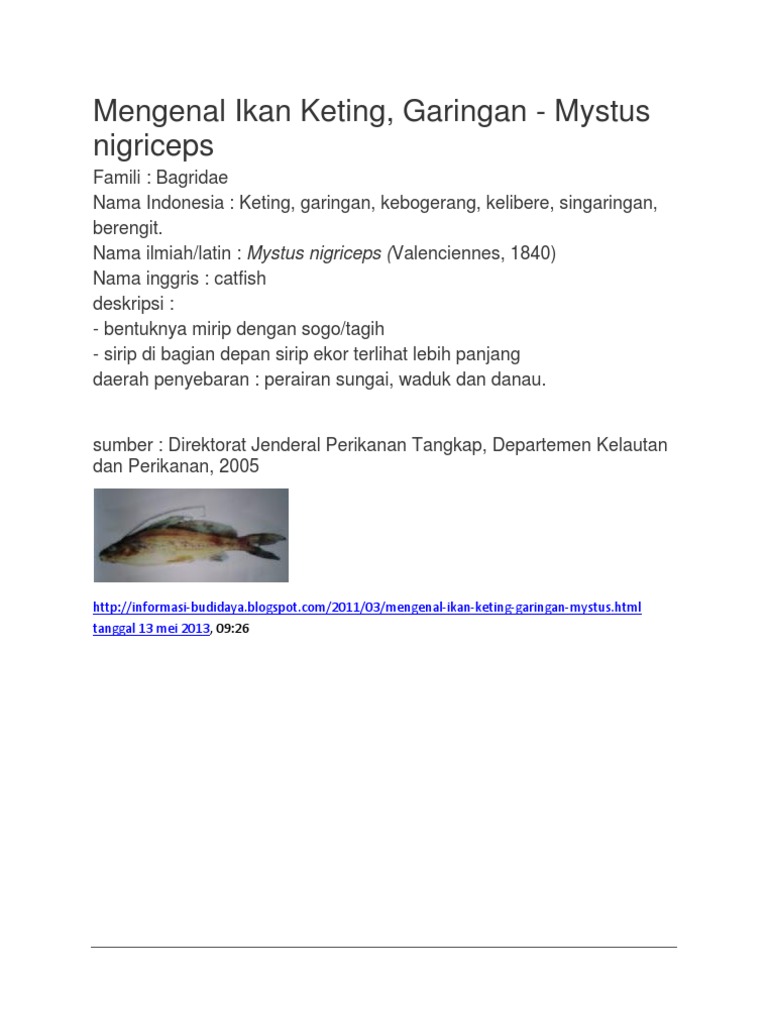 Mengenal Ikan Keting, Garingan - Mystus nigriceps

Famili : Bagridae
Nama Indonesia : Keting, garingan, kebogerang, kelibere, singaringan, berengit.
Nama ilmiah/latin : Mystus nigriceps (Valenciennes, 1840)
Nama inggris : catfish
deskripsi :
- bentuknya mirip dengan sogo/tagih
- sirip di bagian depan sirip ekor terlihat lebih panjang
daerah penyebaran : perairan sungai, waduk dan danau.

sumber : Direktorat Jenderal Perikanan Tangkap, Departemen Kelautan dan Perikanan, 2005

http://informasi-budidaya.blogspot.com/2011/03/mengenal-ikan-keting-garingan-mystus.html tanggal 13 mei 2013, 09:26